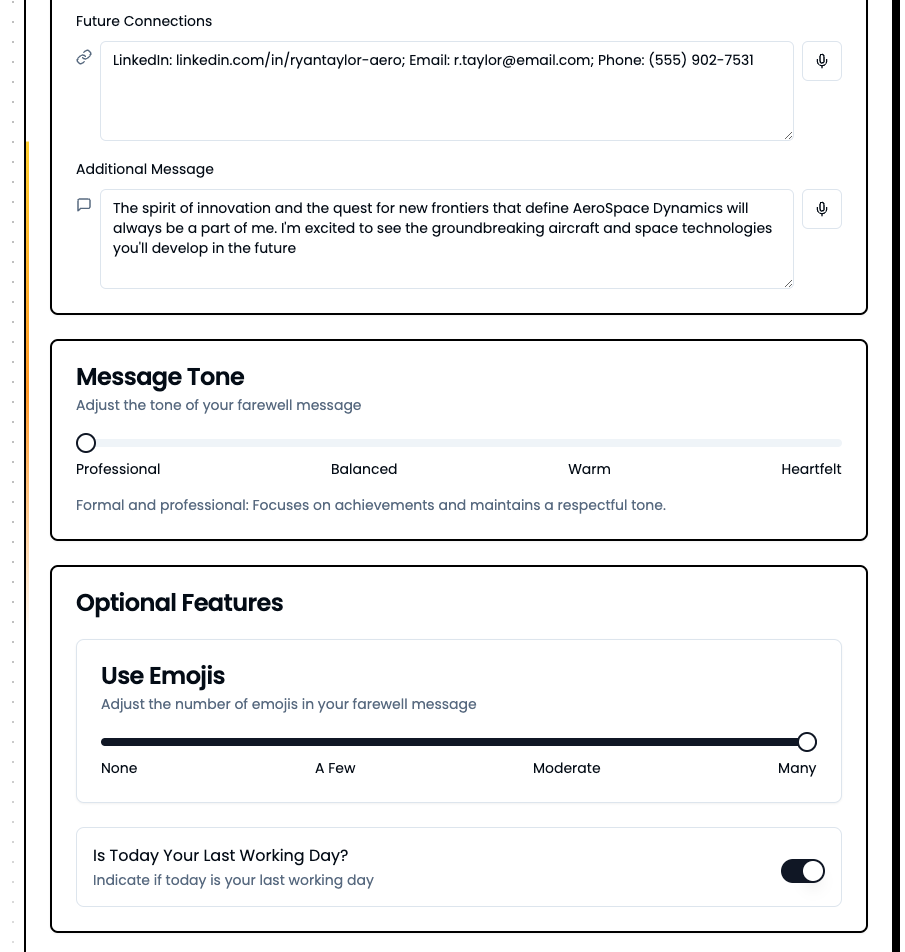 Future Connections

LinkedIn: linkedin.com/in/ryantaylor-aero; Email: r.taylor@email.com; Phone: (555) 902-7531

Additional Message

The spirit of innovation and the quest for new frontiers that define AeroSpace Dynamics will always be a part of me. I'm excited to see the groundbreaking aircraft and space technologies you'll develop in the future

Message Tone

Adjust the tone of your farewell message

Professional Balanced Warm Heartfelt

Formal and professional: Focuses on achievements and maintains a respectful tone.

Optional Features

Use Emojis

Adjust the number of emojis in your farewell message

None A Few Moderate Many

Is Today Your Last Working Day?

Indicate if today is your last working day